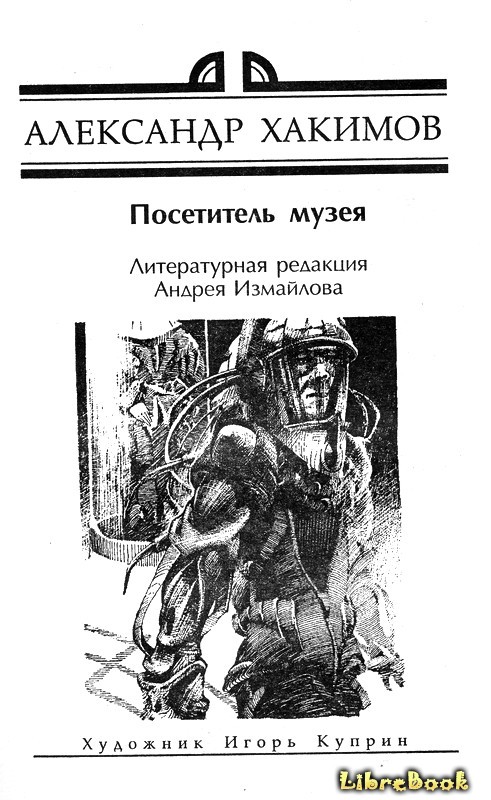 АЛЕКСАНДР ХАКИМОВ

Посетитель музея

Литературная редакция
Андрея Измайлова

Художник Игорь Куприн

LibreBook